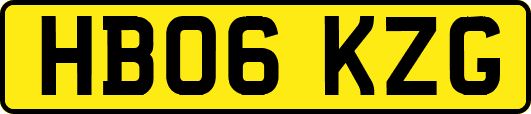 HB06 KZG